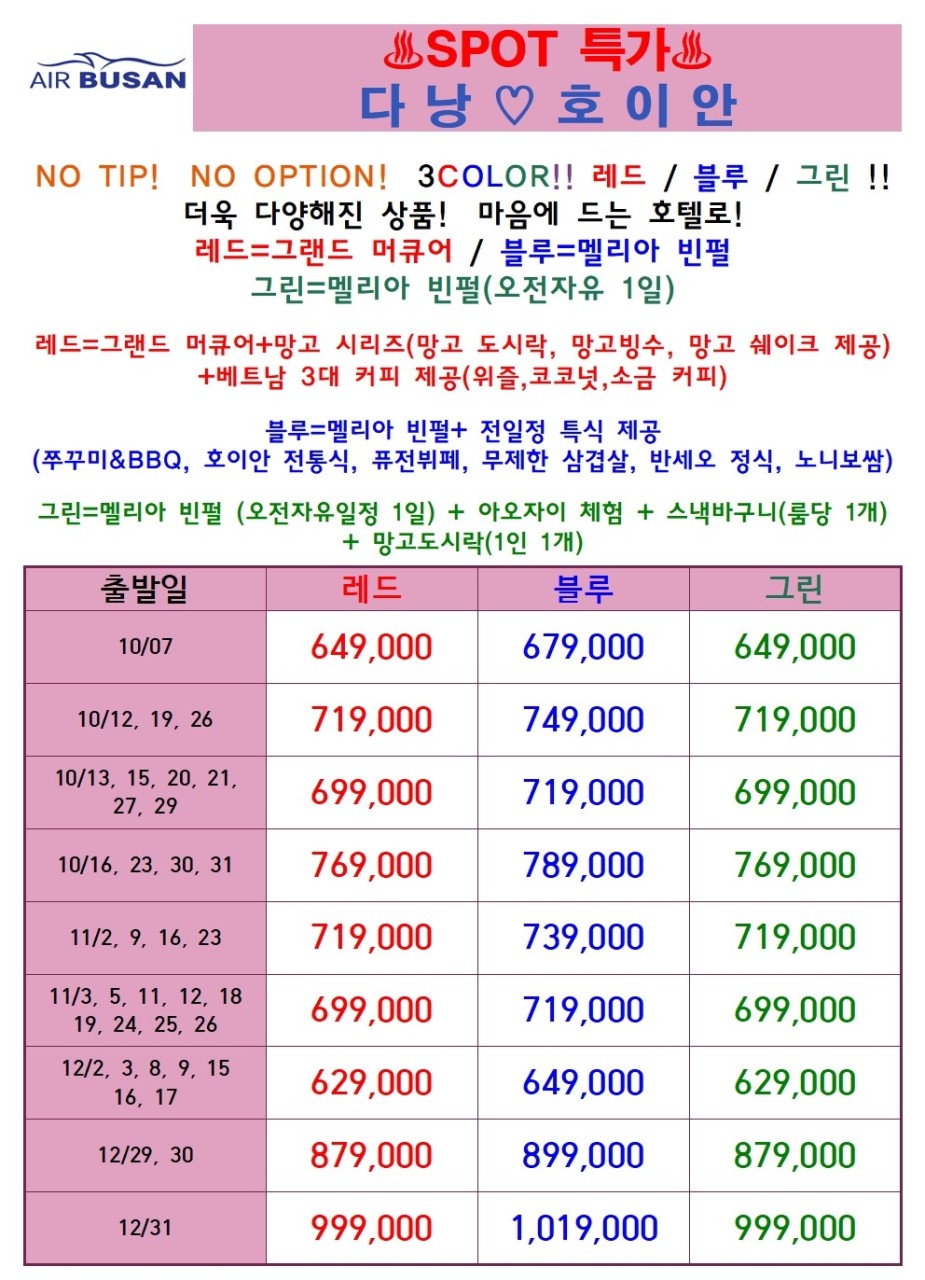 AIR BUSAN

♨SPOT 특가♨
다 낭 ♡ 호 이 안

NO TIP! NO OPTION! 3COLOR!! 레드 / 블루 / 그린 !!
더욱 다양해진 상품! 마음에 드는 호텔로!
레드=그랜드 머큐어 / 블루=멜리아 빈펄
그린=멜리아 빈펄(오전자유 1일)

레드=그랜드 머큐어+망고 시리즈(망고 도시락, 망고빙수, 망고 쉐이크 제공) +베트남 3대 커피 제공(위즐,코코넛,소금 커피)

블루=멜리아 빈펄+ 전일정 특식 제공 (쭈꾸미&BBQ, 호이안 전통식, 퓨전뷔페, 무제한 삼겹살, 반세오 정식, 노니보쌈)

그린=멜리아 빈펄 (오전자유일정 1일) + 아오자이 체험 + 스낵바구니(룸당 1개) + 망고도시락(1인 1개)

| 출발일 | 레드 | 블루 | 그린 |
|---|---|---|---|
| 10/07 | 649,000 | 679,000 | 649,000 |
| 10/12, 19, 26 | 719,000 | 749,000 | 719,000 |
| 10/13, 15, 20, 21, 27, 29 | 699,000 | 719,000 | 699,000 |
| 10/16, 23, 30, 31 | 769,000 | 789,000 | 769,000 |
| 11/2, 9, 16, 23 | 719,000 | 739,000 | 719,000 |
| 11/3, 5, 11, 12, 18 19, 24, 25, 26 | 699,000 | 719,000 | 699,000 |
| 12/2, 3, 8, 9, 15 16, 17 | 629,000 | 649,000 | 629,000 |
| 12/29, 30 | 879,000 | 899,000 | 879,000 |
| 12/31 | 999,000 | 1,019,000 | 999,000 |